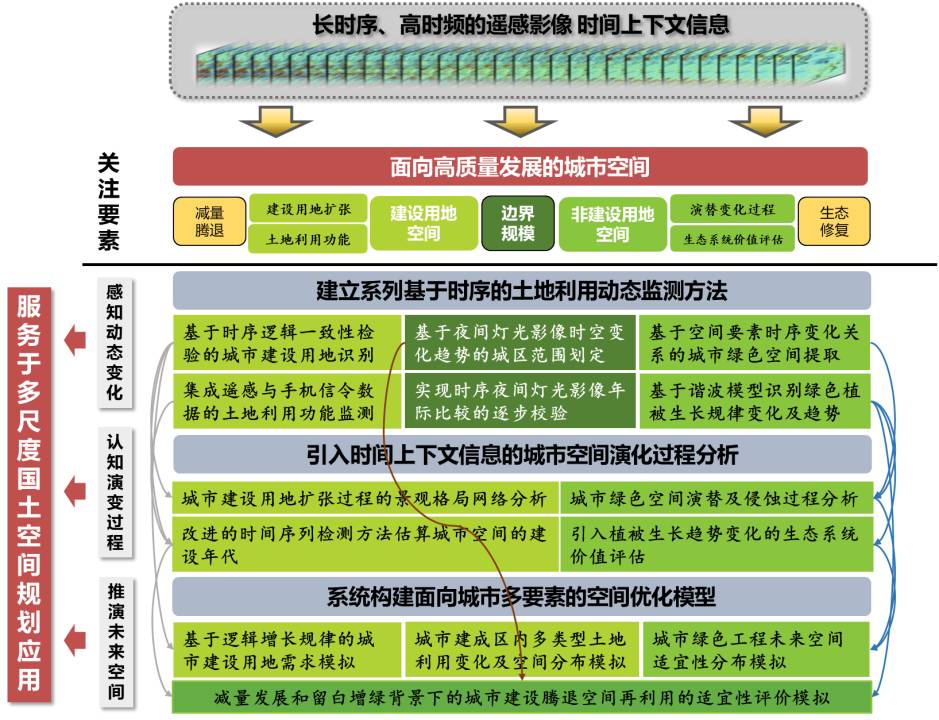 长时序、高时频的遥感影像 时间上下文信息

关注要素

面向高质量发展的城市空间

减量腾退

建设用地扩张

土地利用功能

建设用地空间

边界规模

非建设用地空间

演替变化过程

生态系统价值评估

生态修复

服务于多尺度国土空间规划应用

感知动态变化

建立系列基于时序的土地利用动态监测方法

基于时序逻辑一致性检验的城市建设用地识别

基于夜间灯光影像时空变化趋势的城区范围划定

基于空间要素时序变化关系的城市绿色空间提取

集成遥感与手机信令数据的土地利用功能监测

实现时序夜间灯光影像年际比较的逐步校验

基于谐波模型识别绿色植被生长规律变化及趋势

认知演变过程

引入时间上下文信息的城市空间演化过程分析

城市建设用地扩张过程的景观格局网络分析

城市绿色空间演替及侵蚀过程分析

改进的时间序列检测方法估算城市空间的建设年代

引入植被生长趋势变化的生态系统价值评估

推演未来空间

系统构建面向城市多要素的空间优化模型

基于逻辑增长规律的城市建设用地需求模拟

城市建成区内多类型土地利用变化及空间分布模拟

城市绿色工程未来空间适宜性分布模拟

减量发展和留白增绿背景下的城市建设腾退空间再利用的适宜性评价模拟